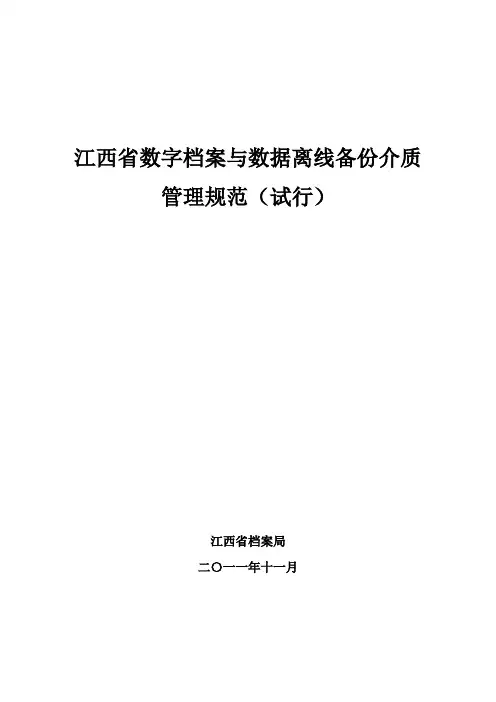 江西省数字档案与数据离线备份介质
管理规范（试行）

江西省档案局

二〇一一年十一月